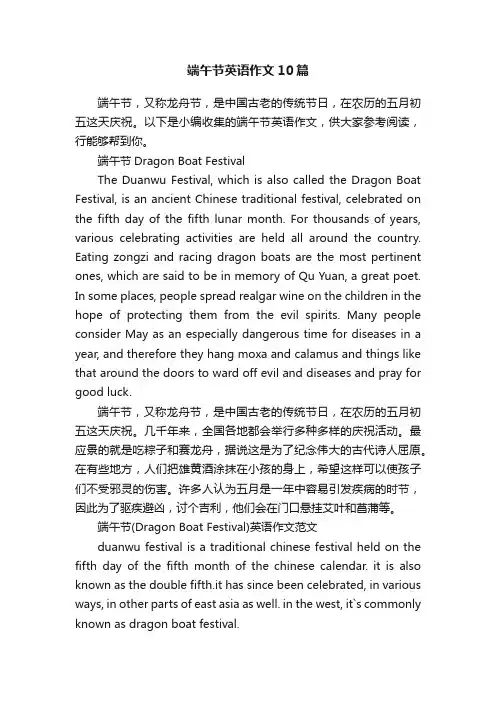 端午节英语作文10篇

端午节，又称龙舟节，是中国古老的传统节日，在农历的五月初五这天庆祝。以下是小编收集的端午节英语作文，供大家参考阅读，行能够帮到你。

端午节 Dragon Boat Festival

The Duanwu Festival, which is also called the Dragon Boat Festival, is an ancient Chinese traditional festival, celebrated on the fifth day of the fifth lunar month. For thousands of years, various celebrating activities are held all around the country. Eating zongzi and racing dragon boats are the most pertinent ones, which are said to be in memory of Qu Yuan, a great poet. In some places, people spread realgar wine on the children in the hope of protecting them from the evil spirits. Many people consider May as an especially dangerous time for diseases in a year, and therefore they hang moxa and calamus and things like that around the doors to ward off evil and diseases and pray for good luck.

端午节，又称龙舟节，是中国古老的传统节日，在农历的五月初五这天庆祝。几千年来，全国各地都会举行多种多样的庆祝活动。最应景的就是吃粽子和赛龙舟，据说这是为了纪念伟大的古代诗人屈原。在有些地方，人们把雄黄酒涂抹在小孩的身上，希望这样可以使孩子们不受邪灵的伤害。许多人认为五月是一年中容易引发疾病的时节，因此为了驱疾避凶，讨个吉利，他们会在门口悬挂艾叶和菖蒲等。

端午节(Dragon Boat Festival)英语作文范文

duanwu festival is a traditional chinese festival held on the fifth day of the fifth month of the chinese calendar. it is also known as the double fifth.it has since been celebrated, in various ways, in other parts of east asia as well. in the west, it`s commonly known as dragon boat festival.